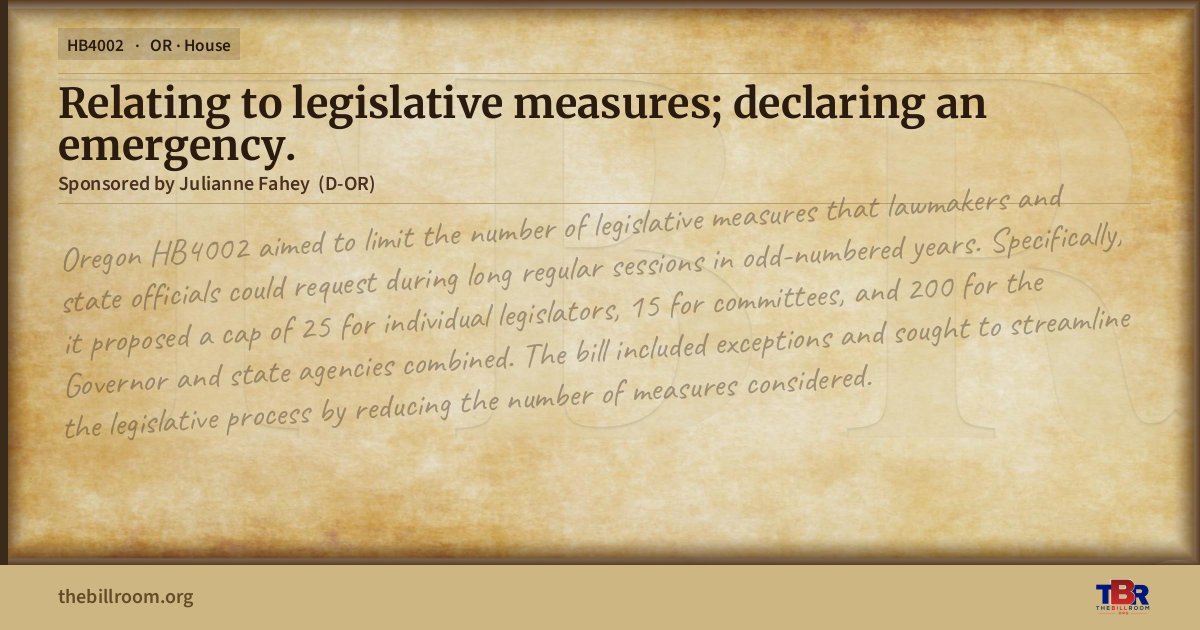 HB4002 · OR · House

Relating to legislative measures; declaring an emergency.

Sponsored by Julianne Fahey (D-OR)

Oregon HB4002 aimed to limit the number of legislative measures that lawmakers and state officials could request during long regular sessions in odd-numbered years. Specifically, it proposed a cap of 25 for individual legislators, 15 for committees, and 200 for the Governor and state agencies combined. The bill included exceptions and sought to streamline the legislative process by reducing the number of measures considered.

thebillroom.org

TBR
THE BILL ROOM